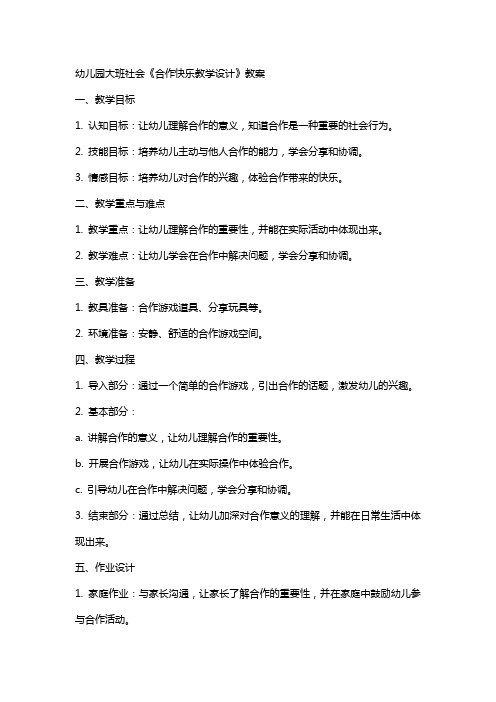 幼儿园大班社会《合作快乐教学设计》教案

一、教学目标

1. 认知目标：让幼儿理解合作的意义，知道合作是一种重要的社会行为。

2. 技能目标：培养幼儿主动与他人合作的能力，学会分享和协调。

3. 情感目标：培养幼儿对合作的兴趣，体验合作带来的快乐。

二、教学重点与难点

1. 教学重点：让幼儿理解合作的重要性，并能在实际活动中体现出来。

2. 教学难点：让幼儿学会在合作中解决问题，学会分享和协调。

三、教学准备

1. 教具准备：合作游戏道具、分享玩具等。

2. 环境准备：安静、舒适的合作游戏空间。

四、教学过程

1. 导入部分：通过一个简单的合作游戏，引出合作的话题，激发幼儿的兴趣。

2. 基本部分：

a. 讲解合作的意义，让幼儿理解合作的重要性。

b. 开展合作游戏，让幼儿在实际操作中体验合作。

c. 引导幼儿在合作中解决问题，学会分享和协调。

3. 结束部分：通过总结，让幼儿加深对合作意义的理解，并能在日常生活中体现出来。

五、作业设计

1. 家庭作业：与家长沟通，让家长了解合作的重要性，并在家庭中鼓励幼儿参与合作活动。